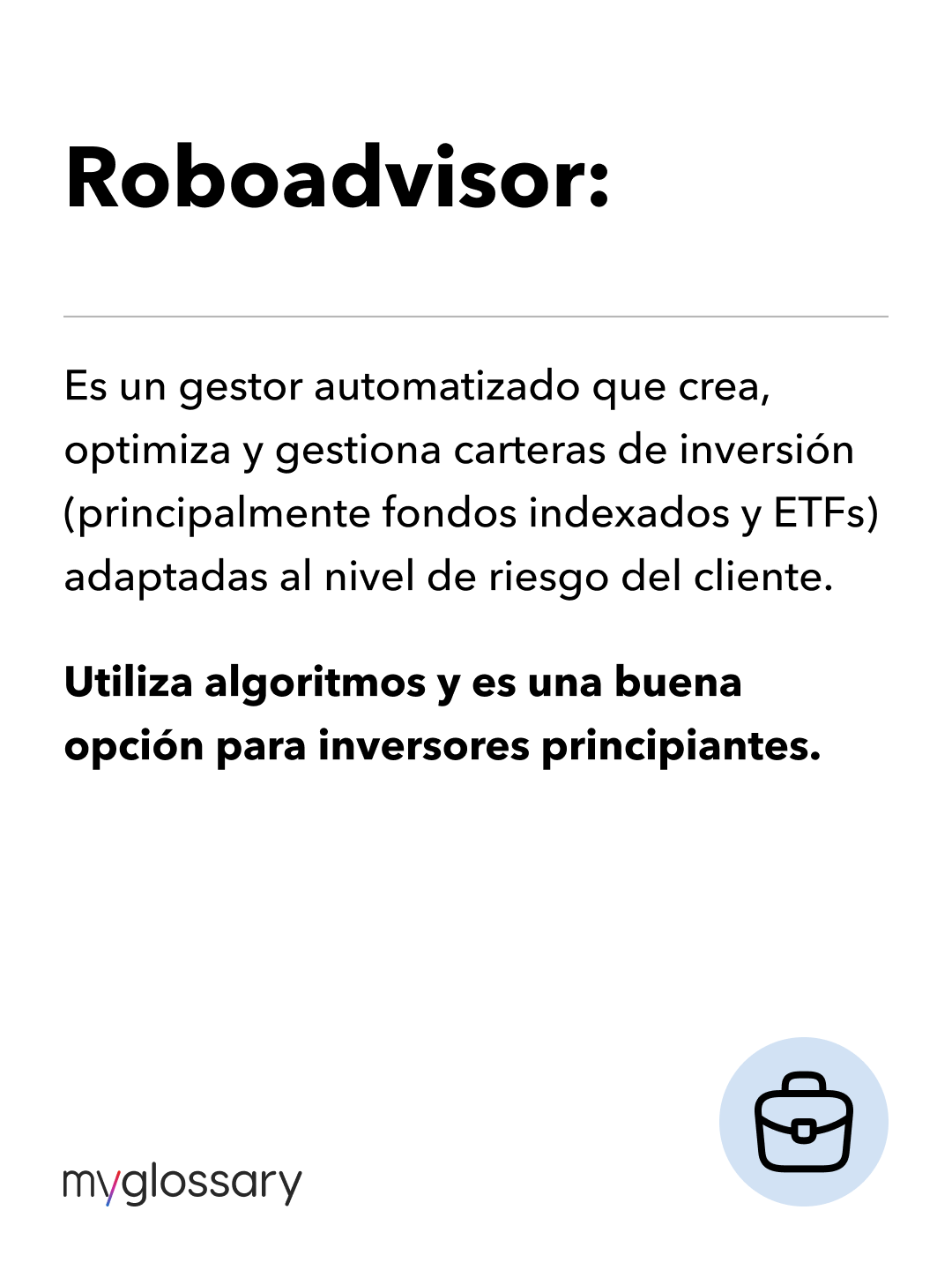 Roboadvisor:

Es un gestor automatizado que crea, optimiza y gestiona carteras de inversión (principalmente fondos indexados y ETFs) adaptadas al nivel de riesgo del cliente.

Utiliza algoritmos y es una buena opción para inversores principiantes.

myglossary